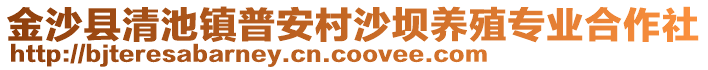 金沙县清池镇普安村沙坝养殖专业合作社
http://bjteresabarney.cn.coovee.com